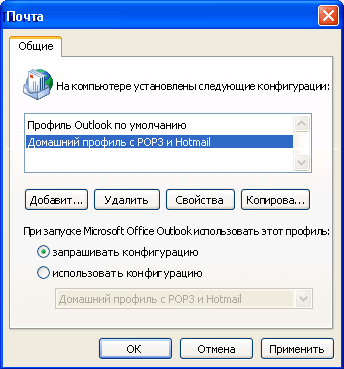 Почта

Общие

На компьютере установлены следующие конфигурации:

Профиль Outlook по умолчанию
Домашний профиль с POP3 и Hotmail

Добавит... Удалить Свойства Копирова...

При запуске Microsoft Office Outlook использовать этот профиль:

запрашивать конфигурацию

использовать конфигурацию

Домашний профиль с POP3 и Hotmail

OK Отмена Применить